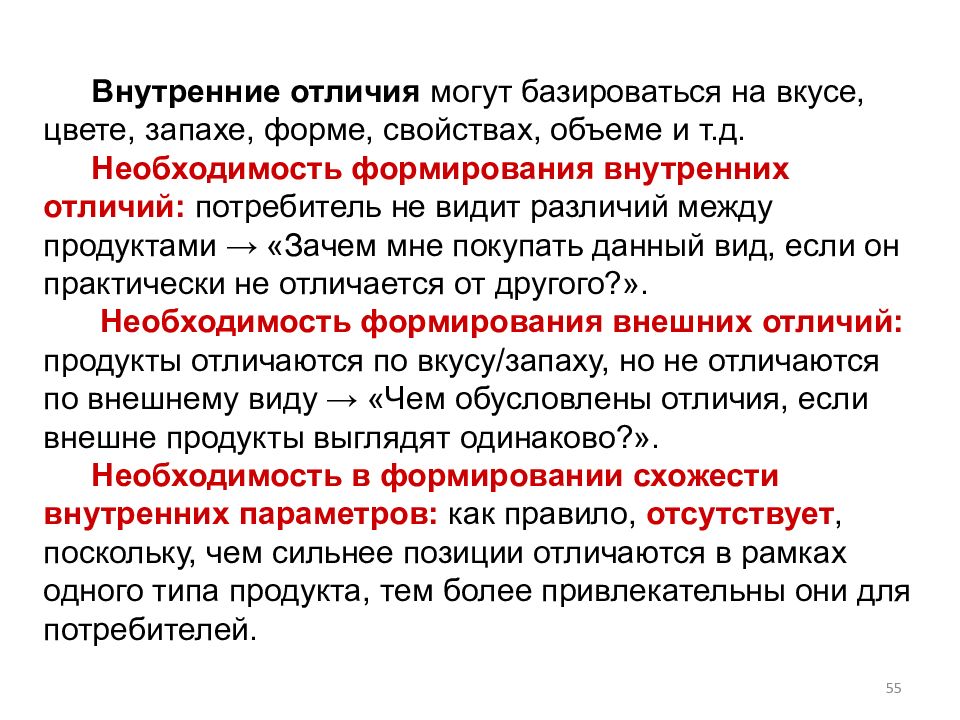 Внутренние отличия могут базироваться на вкусе, цвете, запахе, форме, свойствах, объеме и т.д.

Необходимость формирования внутренних отличий: потребитель не видит различий между продуктами → «Зачем мне покупать данный вид, если он практически не отличается от другого?».

Необходимость формирования внешних отличий: продукты отличаются по вкусу/запаху, но не отличаются по внешнему виду → «Чем обусловлены отличия, если внешне продукты выглядят одинаково?».

Необходимость в формировании схожести внутренних параметров: как правило, отсутствует, поскольку, чем сильнее позиции отличаются в рамках одного типа продукта, тем более привлекательны они для потребителей.

55